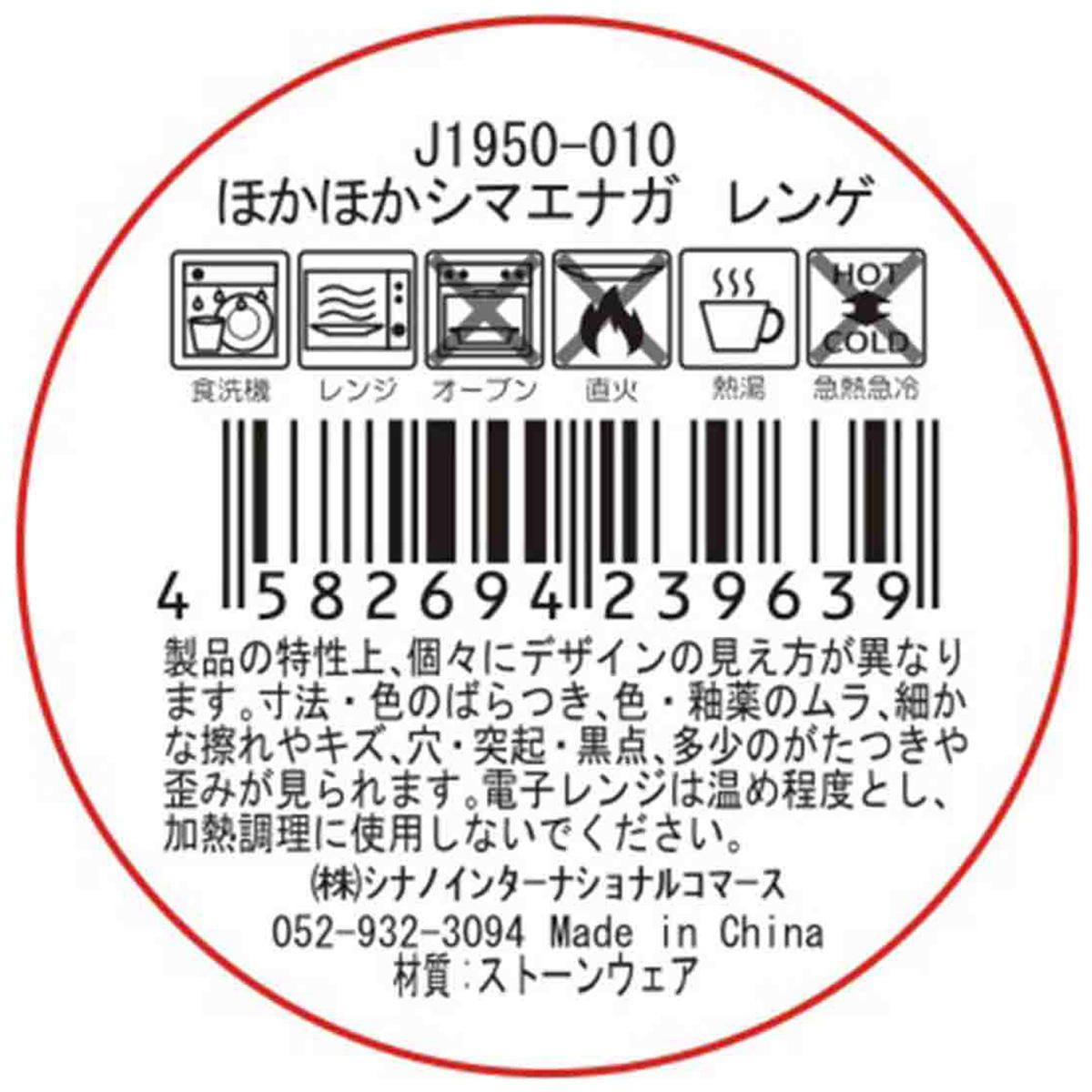 J1950-010
ほかほかシマエナガ　レンゲ

HOT
COLD

食洗機　レンジ　オーブン　直火　熱湯　急熱急冷

4 582694 239639

製品の特性上、個々にデザインの見え方が異なります。寸法・色のばらつき、色・釉薬のムラ、細かな擦れやキズ、穴・突起・黒点、多少のがたつきや歪みが見られます。電子レンジは温め程度とし、加熱調理に使用しないでください。

㈱シナノインターナショナルコマース
052-932-3094 Made in China
材質：ストーンウェア